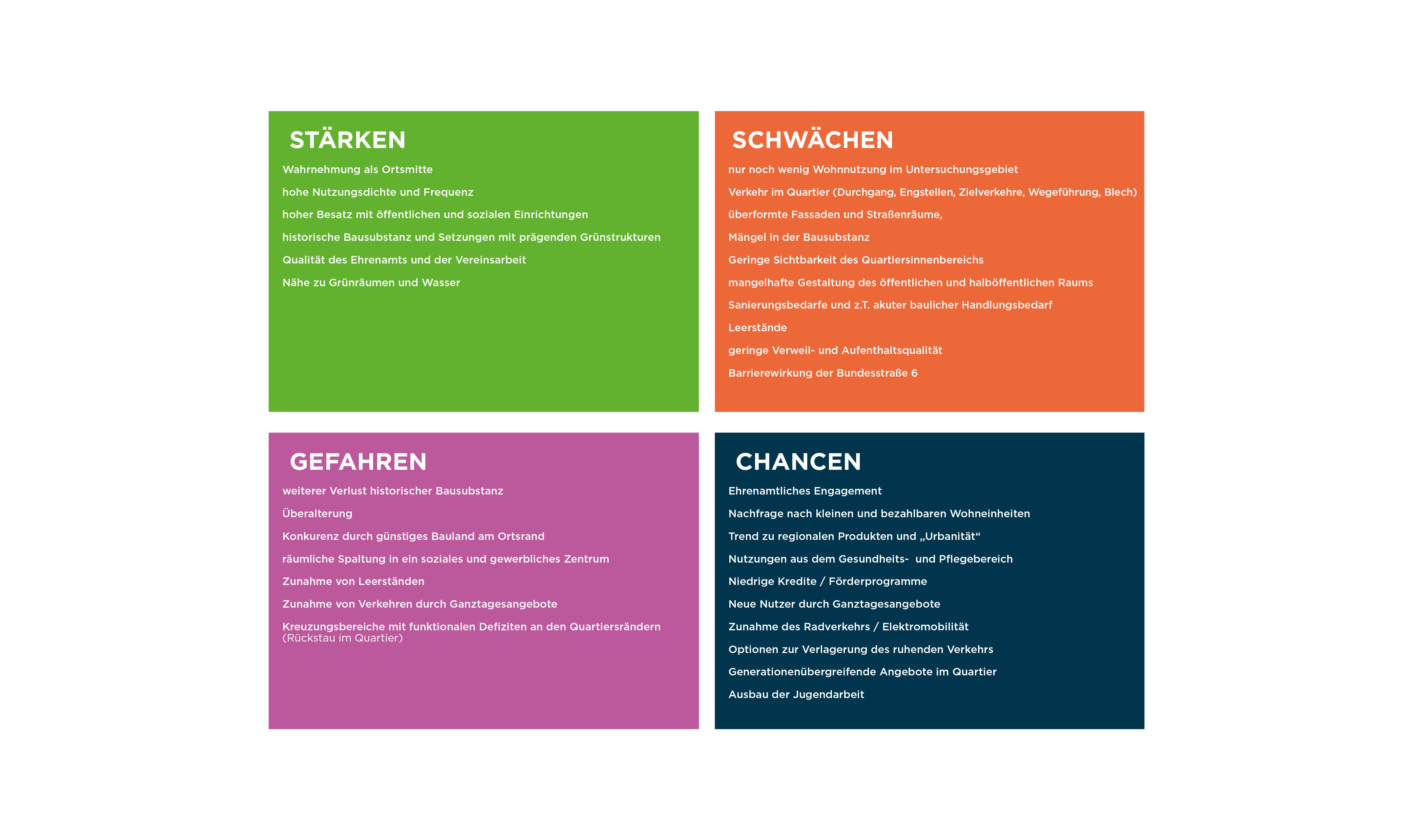 STÄRKEN

Wahrnehmung als Ortsmitte

hohe Nutzungsdichte und Frequenz

hoher Besatz mit öffentlichen und sozialen Einrichtungen

historische Bausubstanz und Setzungen mit prägenden Grünstrukturen

Qualität des Ehrenamts und der Vereinsarbeit

Nähe zu Grünräumen und Wasser

SCHWÄCHEN

nur noch wenig Wohnnutzung im Untersuchungsgebiet

Verkehr im Quartier (Durchgang, Engstellen, Zielverkehre, Wegeführung, Blech)

überformte Fassaden und Straßenräume,

Mängel in der Bausubstanz

Geringe Sichtbarkeit des Quartiersinnenbereichs

mangelhafte Gestaltung des öffentlichen und halböffentlichen Raums

Sanierungsbedarfe und z.T. akuter baulicher Handlungsbedarf

Leerstände

geringe Verweil- und Aufenthaltsqualität

Barrierewirkung der Bundesstraße 6

GEFAHREN

weiterer Verlust historischer Bausubstanz

Überalterung

Konkurenz durch günstiges Bauland am Ortsrand

räumliche Spaltung in ein soziales und gewerbliches Zentrum

Zunahme von Leerständen

Zunahme von Verkehren durch Ganztagesangebote

Kreuzungsbereiche mit funktionalen Defiziten an den Quartiersrändern (Rückstau im Quartier)

CHANCEN

Ehrenamtliches Engagement

Nachfrage nach kleinen und bezahlbaren Wohneinheiten

Trend zu regionalen Produkten und „Urbanität“

Nutzungen aus dem Gesundheits- und Pflegebereich

Niedrige Kredite / Förderprogramme

Neue Nutzer durch Ganztagesangebote

Zunahme des Radverkehrs / Elektromobilität

Optionen zur Verlagerung des ruhenden Verkehrs

Generationenübergreifende Angebote im Quartier

Ausbau der Jugendarbeit